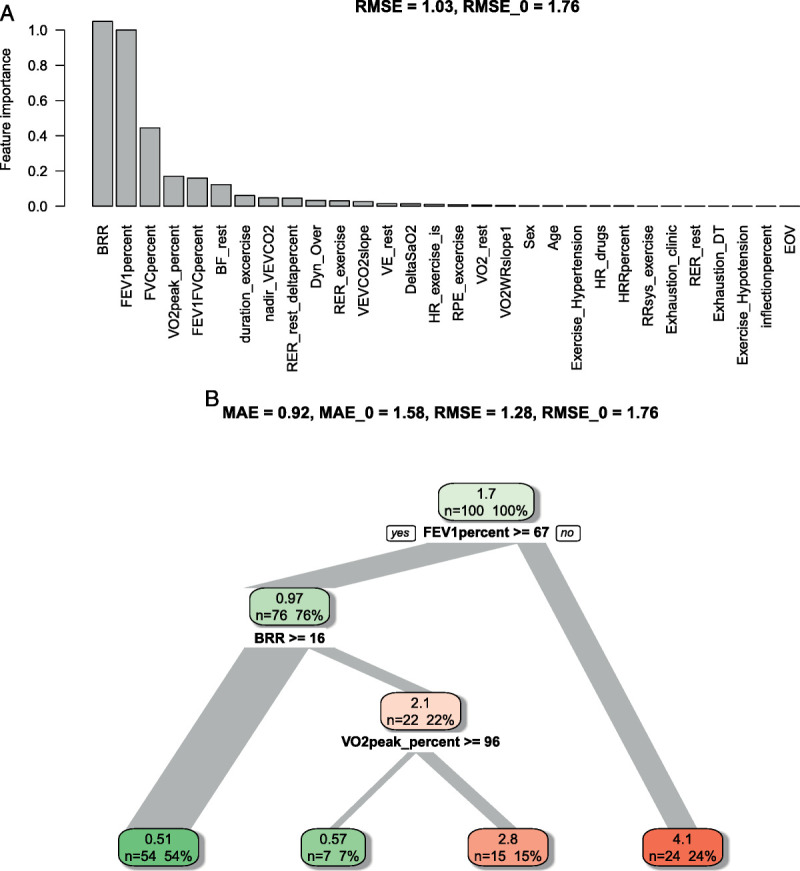 A

RMSE = 1.03, RMSE_0 = 1.76

Feature importance

1.0
0.8
0.6
0.4
0.2
0.0

BRR
FEV1percent
FVCpercent
VO2peak_percent
FEV1FVCpercent
BF_rest
duration_excercise
nadir_VEVCO2
RER_rest_deltapercent
Dyn_Over
RER_exercise
VEVCO2slope
VE_rest
DeltaSaO2
HR_exercise_is
RPE_excercise
VO2_rest
VO2WRslope1
Sex
Age
Exercise_Hypertension
HR_drugs
HRRpercent
RRsys_exercise
Exhaustion_clinic
RER_rest
Exhaustion_DT
Exercise_Hypotension
inflectionpercent
EOV

B

MAE = 0.92, MAE_0 = 1.58, RMSE = 1.28, RMSE_0 = 1.76

1.7
n=100 100%

yes
FEV1percent >= 67
no

0.97
n=76 76%

BRR >= 16

2.1
n=22 22%

VO2peak_percent >= 96

0.51
n=54 54%

0.57
n=7 7%

2.8
n=15 15%

4.1
n=24 24%